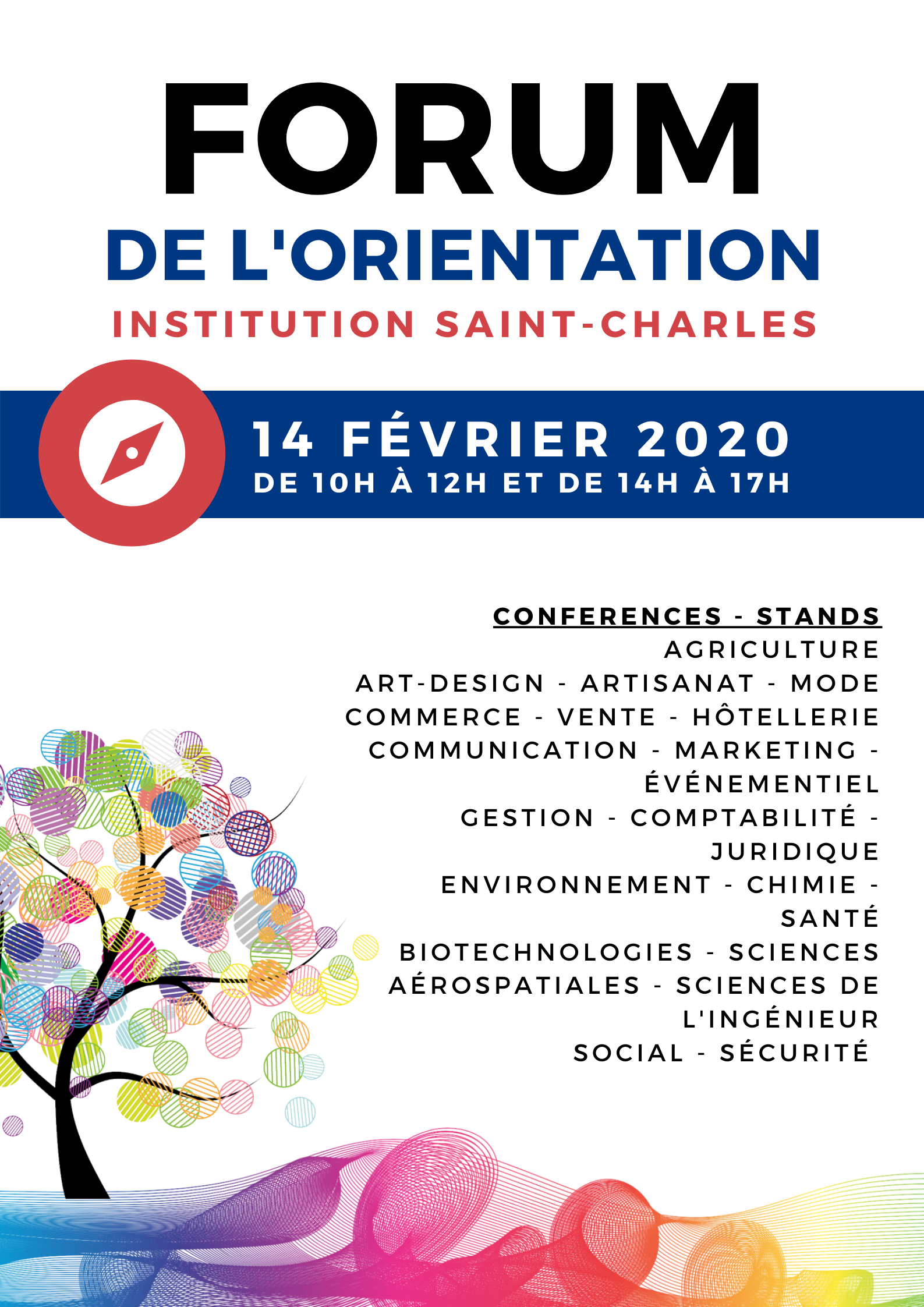 FORUM
DE L'ORIENTATION
INSTITUTION SAINT-CHARLES

14 FÉVRIER 2020
DE 10H À 12H ET DE 14H À 17H

CONFERENCES - STANDS
AGRICULTURE
ART-DESIGN - ARTISANAT - MODE
COMMERCE - VENTE - HÔTELLERIE
COMMUNICATION - MARKETING - ÉVÉNEMENTIEL
GESTION - COMPTABILITÉ - JURIDIQUE
ENVIRONNEMENT - CHIMIE - SANTÉ
BIOTECHNOLOGIES - SCIENCES AÉROSPATIALES - SCIENCES DE L'INGÉNIEUR
SOCIAL - SÉCURITÉ